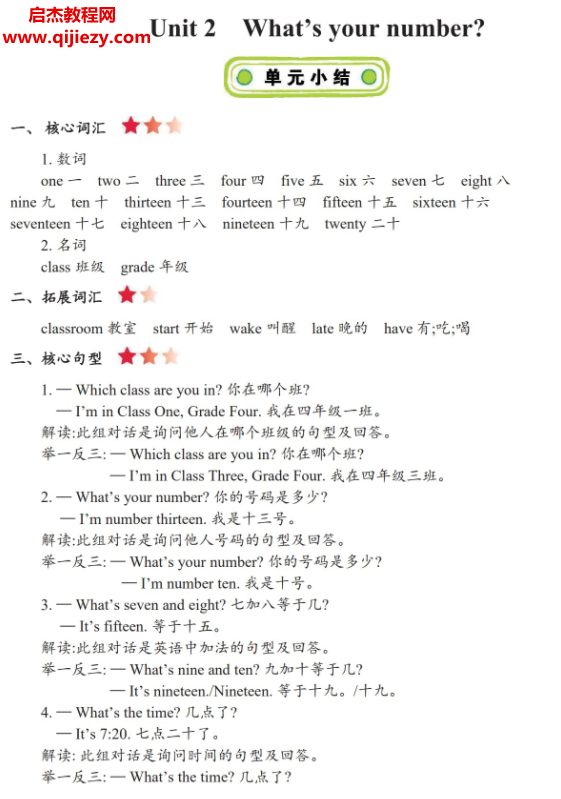 启杰教程网
www.qijiezy.com

Unit 2 What's your number?

单元小结

一、核心词汇

1. 数词

one 一 two 二 three 三 four 四 five 五 six 六 seven 七 eight 八 nine 九 ten 十 thirteen 十三 fourteen 十四 fifteen 十五 sixteen 十六 seventeen 十七 eighteen 十八 nineteen 十九 twenty 二十

2. 名词

class 班级 grade 年级

二、拓展词汇

classroom 教室 start 开始 wake 叫醒 late 晚的 have 有;吃;喝

三、核心句型

1. — Which class are you in? 你在哪个班?
— I'm in Class One, Grade Four. 我在四年级一班。
解读:此组对话是询问他人在哪个班级的句型及回答。
举一反三: — Which class are you in? 你在哪个班?
— I'm in Class Three, Grade Four. 我在四年级三班。

2. — What's your number? 你的号码是多少?
— I'm number thirteen. 我是十三号。
解读:此组对话是询问他人号码的句型及回答。
举一反三: — What's your number? 你的号码是多少?
— I'm number ten. 我是十号。

3. — What's seven and eight? 七加八等于几?
— It's fifteen. 等于十五。
解读:此组对话是英语中加法的句型及回答。
举一反三: — What's nine and ten? 九加十等于几?
— It's nineteen./Nineteen. 等于十九。/十九。

4. — What's the time? 几点了?
— It's 7:20. 七点二十了。
解读: 此组对话是询问时间的句型及回答。
举一反三: — What's the time? 几点了?